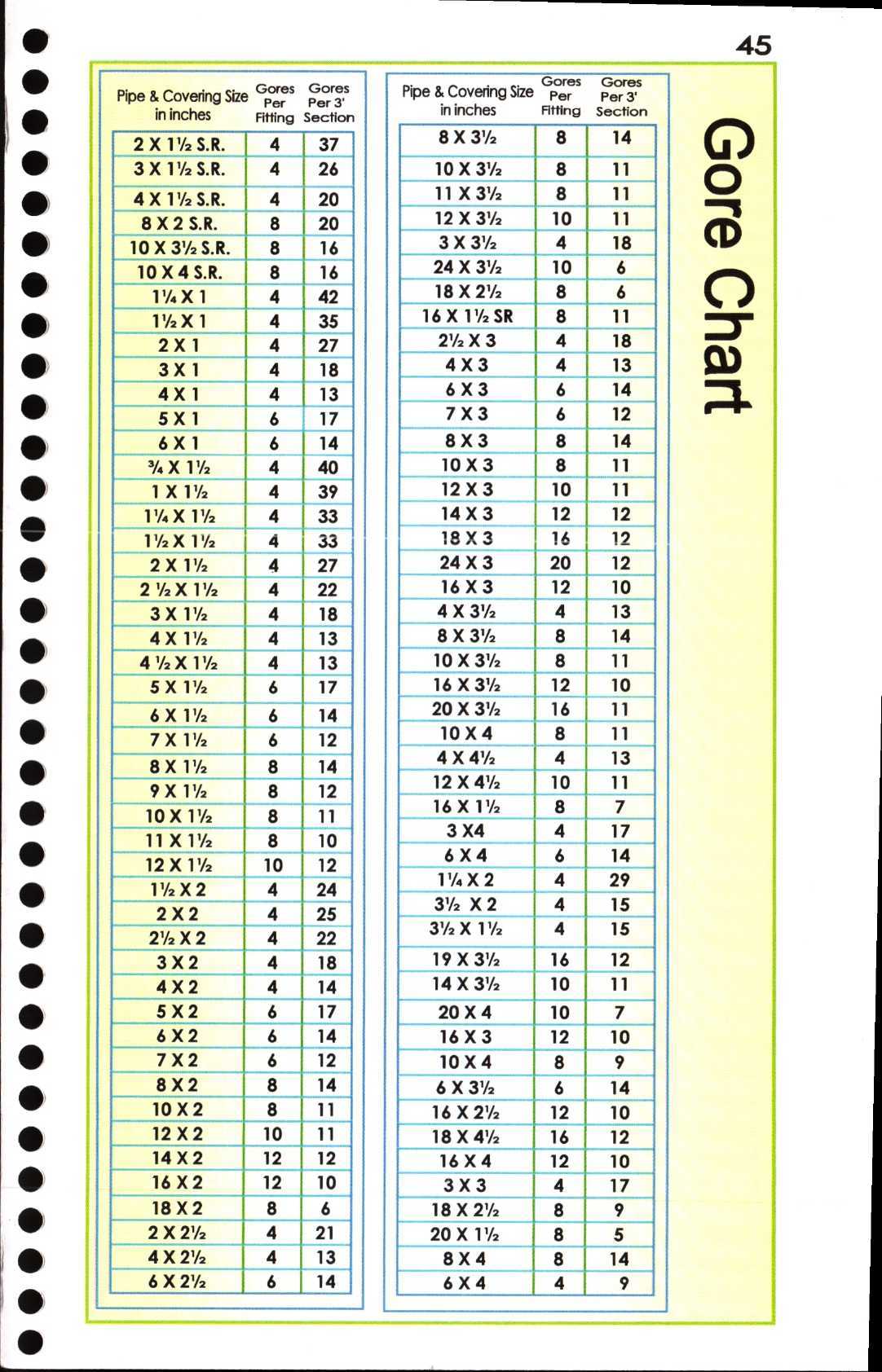 45

Gore Chart

| Pipe & Covering Size in inches | Gores Per Fitting | Gores Per 3' Section |
|---|---|---|
| 2 X 1½ S.R. | 4 | 37 |
| 3 X 1½ S.R. | 4 | 26 |
| 4 X 1½ S.R. | 4 | 20 |
| 8 X 2 S.R. | 8 | 20 |
| 10 X 3½ S.R. | 8 | 16 |
| 10 X 4 S.R. | 8 | 16 |
| 1¼ X 1 | 4 | 42 |
| 1½ X 1 | 4 | 35 |
| 2 X 1 | 4 | 27 |
| 3 X 1 | 4 | 18 |
| 4 X 1 | 4 | 13 |
| 5 X 1 | 6 | 17 |
| 6 X 1 | 6 | 14 |
| ¾ X 1½ | 4 | 40 |
| 1 X 1½ | 4 | 39 |
| 1¼ X 1½ | 4 | 33 |
| 1½ X 1½ | 4 | 33 |
| 2 X 1½ | 4 | 27 |
| 2 ½ X 1½ | 4 | 22 |
| 3 X 1½ | 4 | 18 |
| 4 X 1½ | 4 | 13 |
| 4 ½ X 1½ | 4 | 13 |
| 5 X 1½ | 6 | 17 |
| 6 X 1½ | 6 | 14 |
| 7 X 1½ | 6 | 12 |
| 8 X 1½ | 8 | 14 |
| 9 X 1½ | 8 | 12 |
| 10 X 1½ | 8 | 11 |
| 11 X 1½ | 8 | 10 |
| 12 X 1½ | 10 | 12 |
| 1½ X 2 | 4 | 24 |
| 2 X 2 | 4 | 25 |
| 2½ X 2 | 4 | 22 |
| 3 X 2 | 4 | 18 |
| 4 X 2 | 4 | 14 |
| 5 X 2 | 6 | 17 |
| 6 X 2 | 6 | 14 |
| 7 X 2 | 6 | 12 |
| 8 X 2 | 8 | 14 |
| 10 X 2 | 8 | 11 |
| 12 X 2 | 10 | 11 |
| 14 X 2 | 12 | 12 |
| 16 X 2 | 12 | 10 |
| 18 X 2 | 8 | 6 |
| 2 X 2½ | 4 | 21 |
| 4 X 2½ | 4 | 13 |
| 6 X 2½ | 6 | 14 |

| Pipe & Covering Size in inches | Gores Per Fitting | Gores Per 3' Section |
|---|---|---|
| 8 X 3½ | 8 | 14 |
| 10 X 3½ | 8 | 11 |
| 11 X 3½ | 8 | 11 |
| 12 X 3½ | 10 | 11 |
| 3 X 3½ | 4 | 18 |
| 24 X 3½ | 10 | 6 |
| 18 X 2½ | 8 | 6 |
| 16 X 1½ SR | 8 | 11 |
| 2½ X 3 | 4 | 18 |
| 4 X 3 | 4 | 13 |
| 6 X 3 | 6 | 14 |
| 7 X 3 | 6 | 12 |
| 8 X 3 | 8 | 14 |
| 10 X 3 | 8 | 11 |
| 12 X 3 | 10 | 11 |
| 14 X 3 | 12 | 12 |
| 18 X 3 | 16 | 12 |
| 24 X 3 | 20 | 12 |
| 16 X 3 | 12 | 10 |
| 4 X 3½ | 4 | 13 |
| 8 X 3½ | 8 | 14 |
| 10 X 3½ | 8 | 11 |
| 16 X 3½ | 12 | 10 |
| 20 X 3½ | 16 | 11 |
| 10 X 4 | 8 | 11 |
| 4 X 4½ | 4 | 13 |
| 12 X 4½ | 10 | 11 |
| 16 X 1½ | 8 | 7 |
| 3 X4 | 4 | 17 |
| 6 X 4 | 6 | 14 |
| 1¼ X 2 | 4 | 29 |
| 3½ X 2 | 4 | 15 |
| 3½ X 1½ | 4 | 15 |
| 19 X 3½ | 16 | 12 |
| 14 X 3½ | 10 | 11 |
| 20 X 4 | 10 | 7 |
| 16 X 3 | 12 | 10 |
| 10 X 4 | 8 | 9 |
| 6 X 3½ | 6 | 14 |
| 16 X 2½ | 12 | 10 |
| 18 X 4½ | 16 | 12 |
| 16 X 4 | 12 | 10 |
| 3 X 3 | 4 | 17 |
| 18 X 2½ | 8 | 9 |
| 20 X 1½ | 8 | 5 |
| 8 X 4 | 8 | 14 |
| 6 X 4 | 4 | 9 |